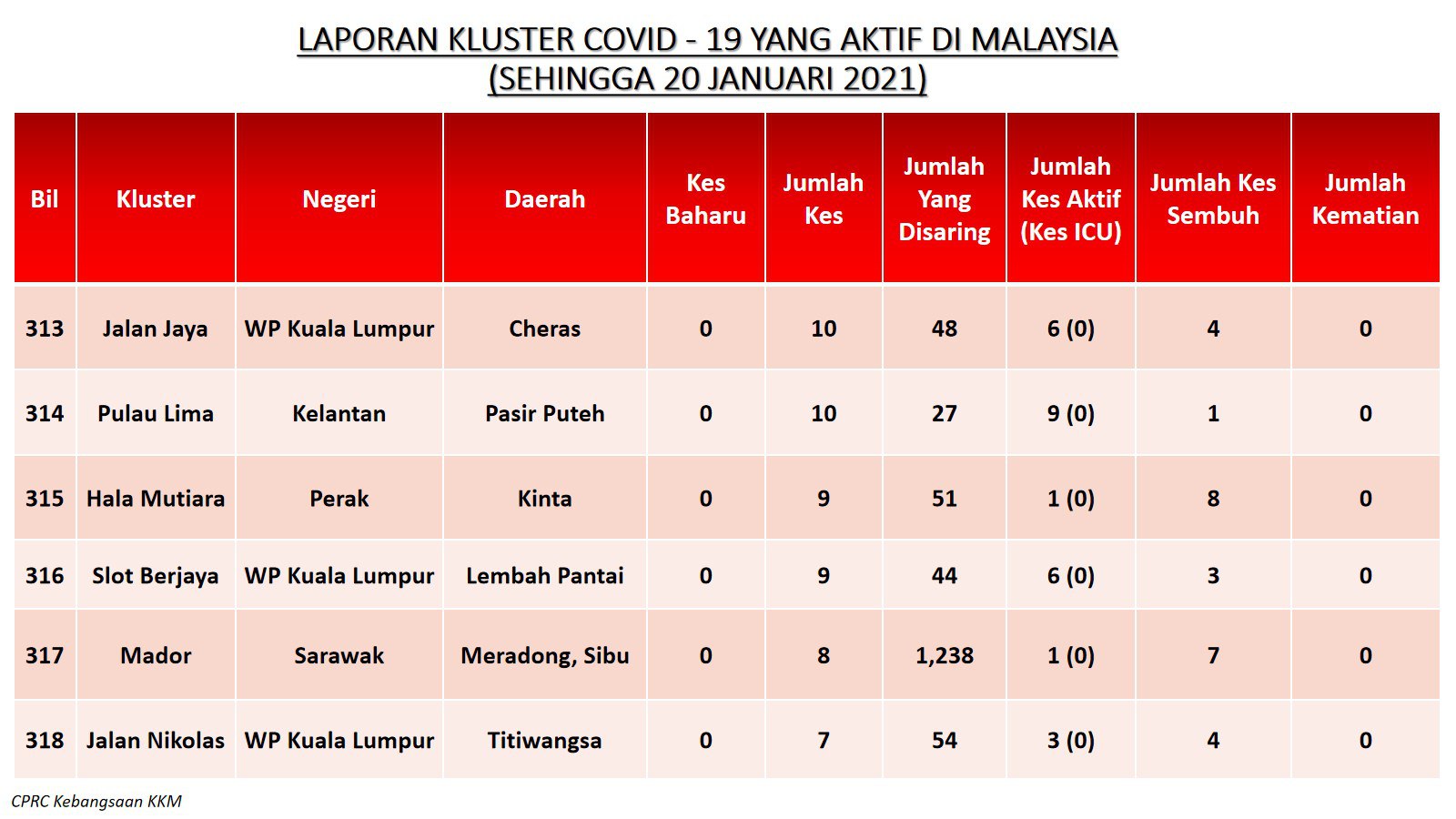 LAPORAN KLUSTER COVID - 19 YANG AKTIF DI MALAYSIA
(SEHINGGA 20 JANUARI 2021)

| Bil | Kluster | Negeri | Daerah | Kes Baharu | Jumlah Kes | Jumlah Yang Disaring | Jumlah Kes Aktif (Kes ICU) | Jumlah Kes Sembuh | Jumlah Kematian |
|---|---|---|---|---|---|---|---|---|---|
| 313 | Jalan Jaya | WP Kuala Lumpur | Cheras | 0 | 10 | 48 | 6 (0) | 4 | 0 |
| 314 | Pulau Lima | Kelantan | Pasir Puteh | 0 | 10 | 27 | 9 (0) | 1 | 0 |
| 315 | Hala Mutiara | Perak | Kinta | 0 | 9 | 51 | 1 (0) | 8 | 0 |
| 316 | Slot Berjaya | WP Kuala Lumpur | Lembah Pantai | 0 | 9 | 44 | 6 (0) | 3 | 0 |
| 317 | Mador | Sarawak | Meradong, Sibu | 0 | 8 | 1,238 | 1 (0) | 7 | 0 |
| 318 | Jalan Nikolas | WP Kuala Lumpur | Titiwangsa | 0 | 7 | 54 | 3 (0) | 4 | 0 |

CPRC Kebangsaan KKM